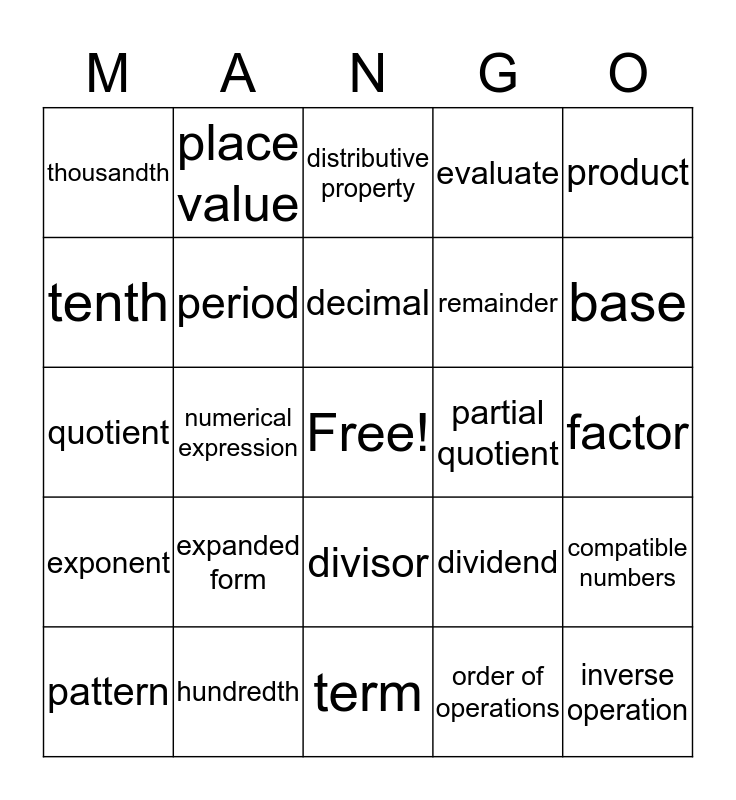 | M | A | N | G | O |
|---|---|---|---|---|
| thousandth | place value | distributive property | evaluate | product |
| tenth | period | decimal | remainder | base |
| quotient | numerical expression | Free! | partial quotient | factor |
| exponent | expanded form | divisor | dividend | compatible numbers |
| pattern | hundredth | term | order of operations | inverse operation |